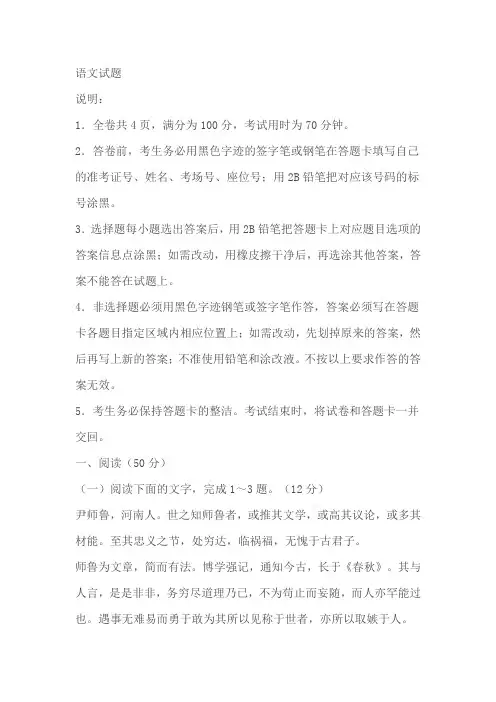 语文试题

说明：

1．全卷共4页，满分为100分，考试用时为70分钟。

2．答卷前，考生务必用黑色字迹的签字笔或钢笔在答题卡填写自己的准考证号、姓名、考场号、座位号；用2B铅笔把对应该号码的标号涂黑。

3．选择题每小题选出答案后，用2B铅笔把答题卡上对应题目选项的答案信息点涂黑；如需改动，用橡皮擦干净后，再选涂其他答案，答案不能答在试题上。

4．非选择题必须用黑色字迹钢笔或签字笔作答，答案必须写在答题卡各题目指定区域内相应位置上；如需改动，先划掉原来的答案，然后再写上新的答案；不准使用铅笔和涂改液。不按以上要求作答的答案无效。

5．考生务必保持答题卡的整洁。考试结束时，将试卷和答题卡一并交回。

一、阅读（50分）

（一）阅读下面的文字，完成1～3题。（12分）

尹师鲁，河南人。世之知师鲁者，或推其文学，或高其议论，或多其材能。至其忠义之节，处穷达，临祸福，无愧于古君子。

师鲁为文章，简而有法。博学强记，通知今古，长于《春秋》。其与人言，是是非非，务穷尽道理乃已，不为苟止而妄随，而人亦罕能过也。遇事无难易而勇于敢为其所以见称于世者，亦所以取嫉于人。